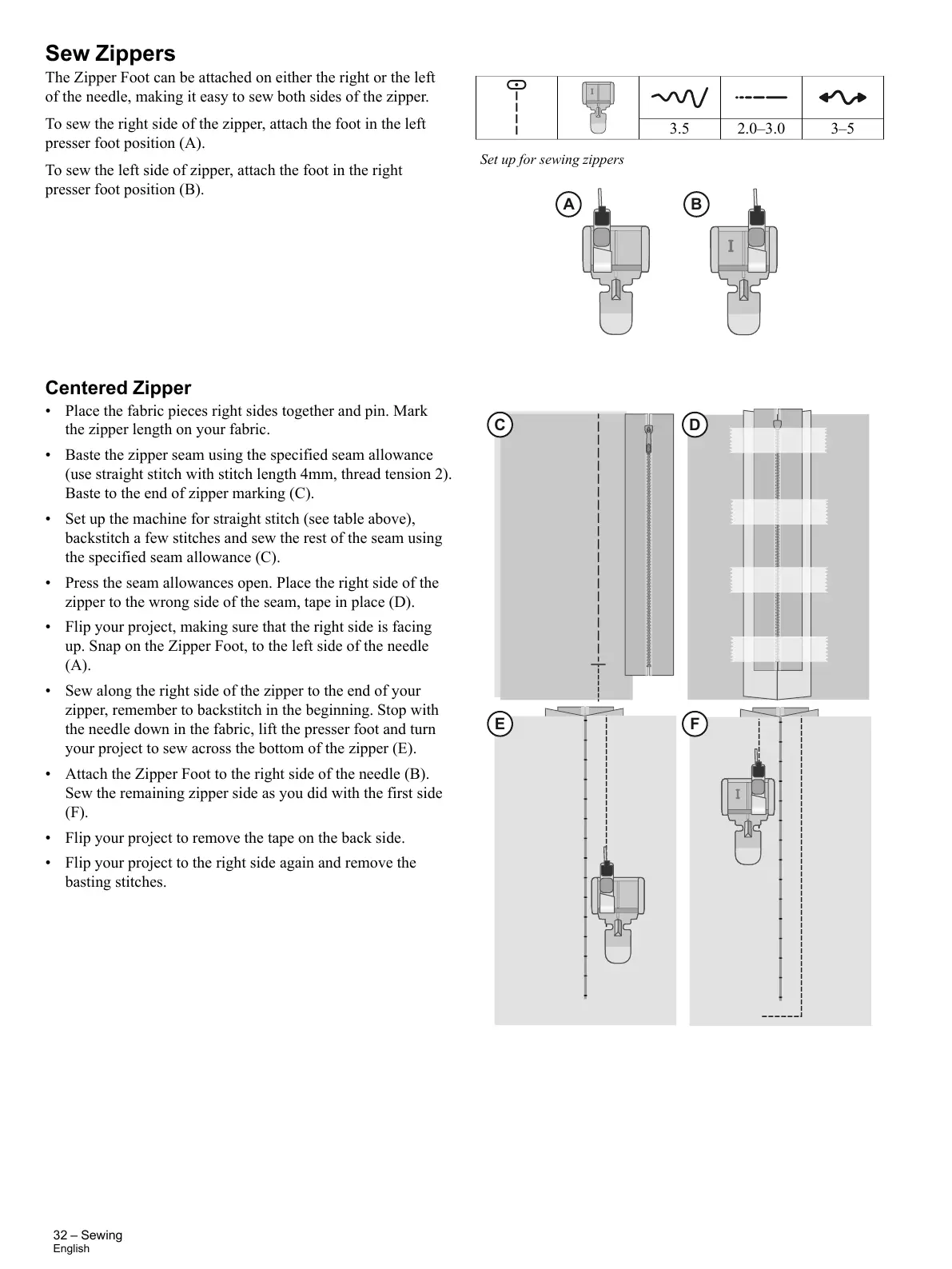 Sew Zippers

The Zipper Foot can be attached on either the right or the left of the needle, making it easy to sew both sides of the zipper.

To sew the right side of the zipper, attach the foot in the left presser foot position (A).

To sew the left side of zipper, attach the foot in the right presser foot position (B).

| | | | | |
|---|---|---|---|---|
| | | 3.5 | 2.0–3.0 | 3–5 |

Set up for sewing zippers

A B

Centered Zipper

• Place the fabric pieces right sides together and pin. Mark the zipper length on your fabric.

• Baste the zipper seam using the specified seam allowance (use straight stitch with stitch length 4mm, thread tension 2). Baste to the end of zipper marking (C).

• Set up the machine for straight stitch (see table above), backstitch a few stitches and sew the rest of the seam using the specified seam allowance (C).

• Press the seam allowances open. Place the right side of the zipper to the wrong side of the seam, tape in place (D).

• Flip your project, making sure that the right side is facing up. Snap on the Zipper Foot, to the left side of the needle (A).

• Sew along the right side of the zipper to the end of your zipper, remember to backstitch in the beginning. Stop with the needle down in the fabric, lift the presser foot and turn your project to sew across the bottom of the zipper (E).

• Attach the Zipper Foot to the right side of the needle (B). Sew the remaining zipper side as you did with the first side (F).

• Flip your project to remove the tape on the back side.

• Flip your project to the right side again and remove the basting stitches.

C D E F

32 – Sewing
English